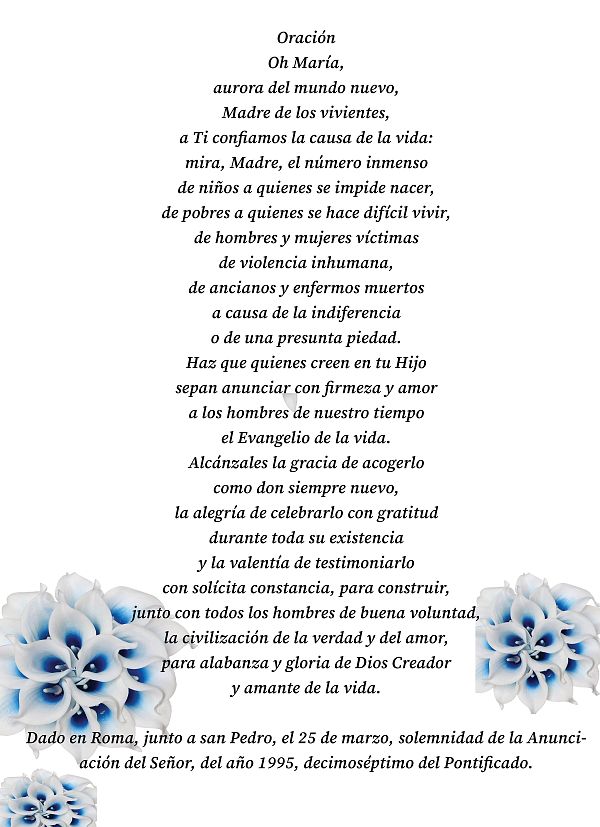 Oración
Oh María,
aurora del mundo nuevo,
Madre de los vivientes,
a Ti confiamos la causa de la vida:
mira, Madre, el número inmenso
de niños a quienes se impide nacer,
de pobres a quienes se hace difícil vivir,
de hombres y mujeres víctimas
de violencia inhumana,
de ancianos y enfermos muertos
a causa de la indiferencia
o de una presunta piedad.
Haz que quienes creen en tu Hijo
sepan anunciar con firmeza y amor
a los hombres de nuestro tiempo
el Evangelio de la vida.
Alcánzales la gracia de acogerlo
como don siempre nuevo,
la alegría de celebrarlo con gratitud
durante toda su existencia
y la valentía de testimoniarlo
con solícita constancia, para construir,
junto con todos los hombres de buena voluntad,
la civilización de la verdad y del amor,
para alabanza y gloria de Dios Creador
y amante de la vida.

Dado en Roma, junto a san Pedro, el 25 de marzo, solemnidad de la Anunciación del Señor, del año 1995, decimoséptimo del Pontificado.